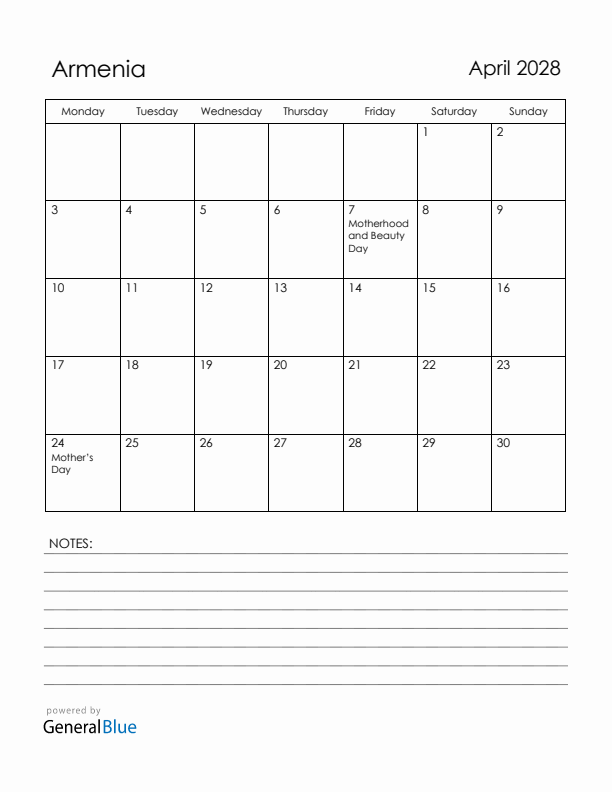 Armenia

April 2028

| Monday | Tuesday | Wednesday | Thursday | Friday | Saturday | Sunday |
|---|---|---|---|---|---|---|
| | | | | | 1 | 2 |
| 3 | 4 | 5 | 6 | 7 Motherhood and Beauty Day | 8 | 9 |
| 10 | 11 | 12 | 13 | 14 | 15 | 16 |
| 17 | 18 | 19 | 20 | 21 | 22 | 23 |
| 24 Mother's Day | 25 | 26 | 27 | 28 | 29 | 30 |

NOTES:

powered by
GeneralBlue